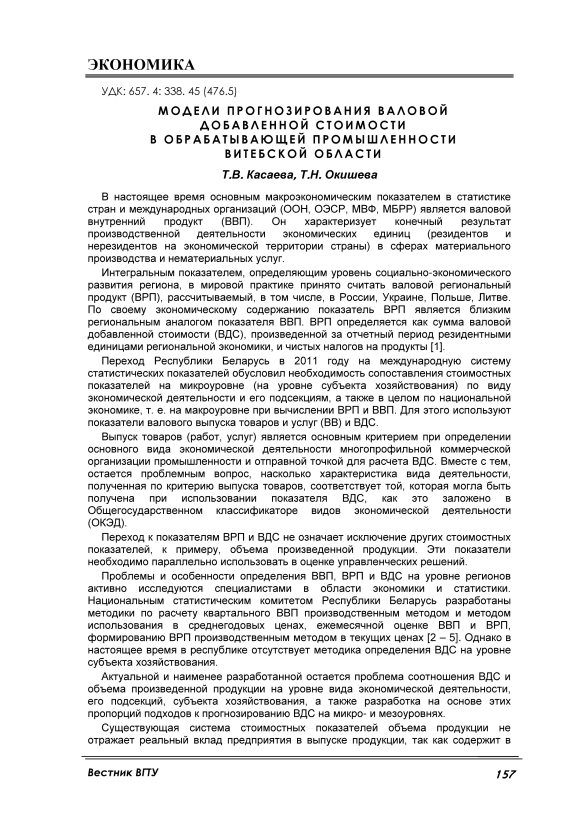 ЭКОНОМИКА

УДК: 657. 4: 338. 45 (476.5)

МОДЕЛИ ПРОГНОЗИРОВАНИЯ ВАЛОВОЙ ДОБАВЛЕННОЙ СТОИМОСТИ В ОБРАБАТЫВАЮЩЕЙ ПРОМЫШЛЕННОСТИ ВИТЕБСКОЙ ОБЛАСТИ

Т.В. Касаева, Т.Н. Окишева

В настоящее время основным макроэкономическим показателем в статистике стран и международных организаций (ООН, ОЭСР, МВФ, МБРР) является валовой внутренний продукт (ВВП). Он характеризует конечный результат производственной деятельности экономических единиц (резидентов и нерезидентов на экономической территории страны) в сферах материального производства и нематериальных услуг.

Интегральным показателем, определяющим уровень социально-экономического развития региона, в мировой практике принято считать валовой региональный продукт (ВРП), рассчитываемый, в том числе, в России, Украине, Польше, Литве. По своему экономическому содержанию показатель ВРП является близким региональным аналогом показателя ВВП. ВРП определяется как сумма валовой добавленной стоимости (ВДС), произведенной за отчетный период резидентными единицами региональной экономики, и чистых налогов на продукты [1].

Переход Республики Беларусь в 2011 году на международную систему статистических показателей обусловил необходимость сопоставления стоимостных показателей на микроуровне (на уровне субъекта хозяйствования) по виду экономической деятельности и его подсекциям, а также в целом по национальной экономике, т. е. на макроуровне при вычислении ВРП и ВВП. Для этого используют показатели валового выпуска товаров и услуг (ВВ) и ВДС.

Выпуск товаров (работ, услуг) является основным критерием при определении основного вида экономической деятельности многопрофильной коммерческой организации промышленности и отправной точкой для расчета ВДС. Вместе с тем, остается проблемным вопрос, насколько характеристика вида деятельности, полученная по критерию выпуска товаров, соответствует той, которая могла быть получена при использовании показателя ВДС, как это заложено в Общегосударственном классификаторе видов экономической деятельности (ОКЭД).

Переход к показателям ВРП и ВДС не означает исключение других стоимостных показателей, к примеру, объема произведенной продукции. Эти показатели необходимо параллельно использовать в оценке управленческих решений.

Проблемы и особенности определения ВВП, ВРП и ВДС на уровне регионов активно исследуются специалистами в области экономики и статистики. Национальным статистическим комитетом Республики Беларусь разработаны методики по расчету квартального ВВП производственным методом и методом использования в среднегодовых ценах, ежемесячной оценке ВВП и ВРП, формированию ВРП производственным методом в текущих ценах [2 – 5]. Однако в настоящее время в республике отсутствует методика определения ВДС на уровне субъекта хозяйствования.

Актуальной и наименее разработанной остается проблема соотношения ВДС и объема произведенной продукции на уровне вида экономической деятельности, его подсекций, субъекта хозяйствования, а также разработка на основе этих пропорций подходов к прогнозированию ВДС на микро- и мезоуровнях.

Существующая система стоимостных показателей объема продукции не отражает реальный вклад предприятия в выпуске продукции, так как содержит в

Вестник ВГТУ 157